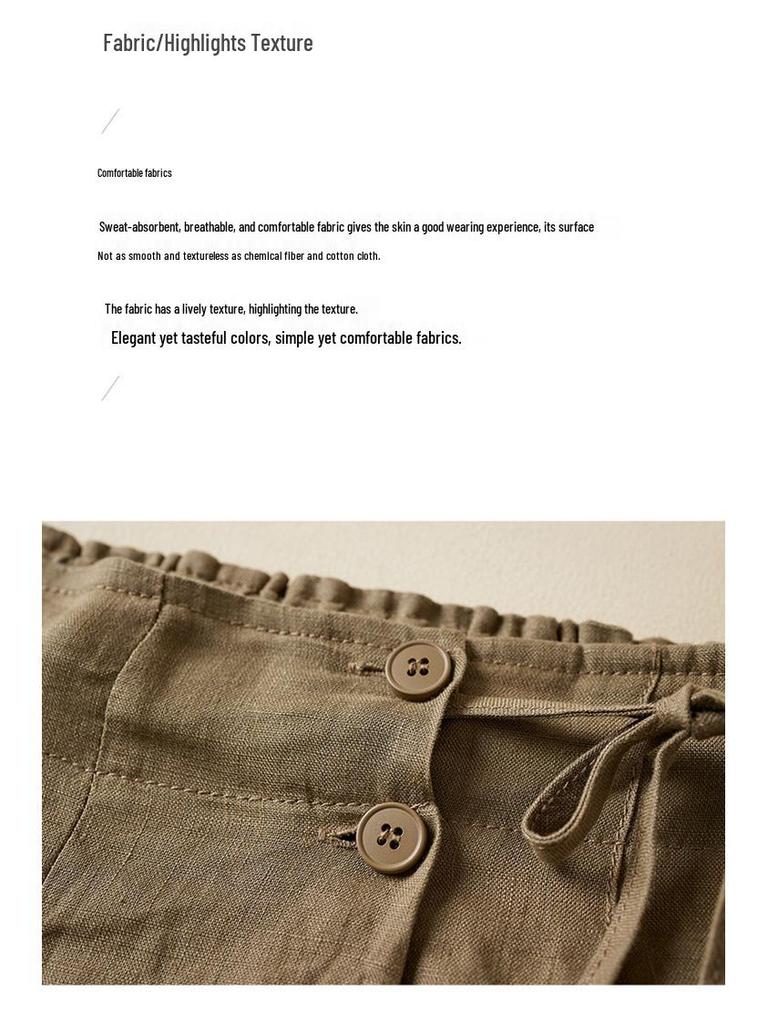 Fabric/Highlights Texture

Comfortable fabrics

Sweat-absorbent, breathable, and comfortable fabric gives the skin a good wearing experience, its surface

Not as smooth and textureless as chemical fiber and cotton cloth.

The fabric has a lively texture, highlighting the texture.

Elegant yet tasteful colors, simple yet comfortable fabrics.